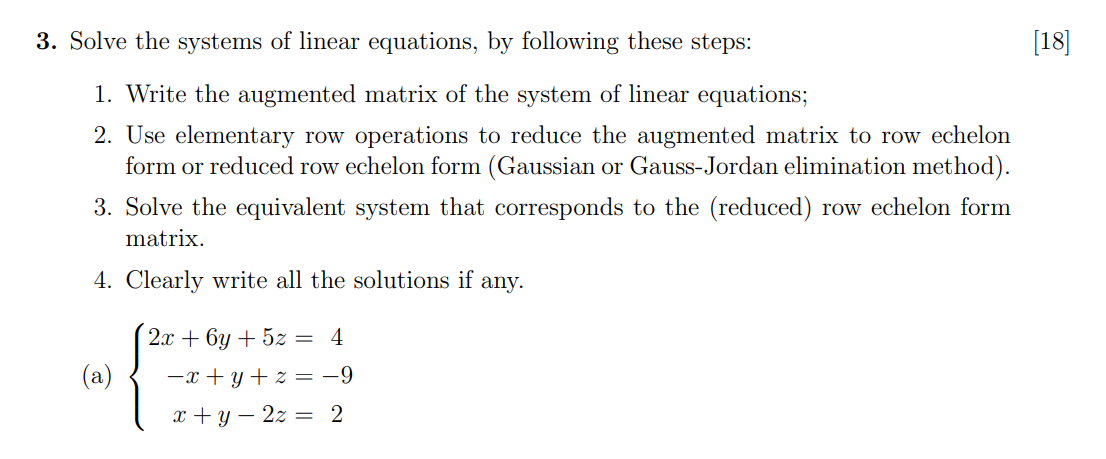 **3.** Solve the systems of linear equations, by following these steps: [18]

1. Write the augmented matrix of the system of linear equations;

2. Use elementary row operations to reduce the augmented matrix to row echelon form or reduced row echelon form (Gaussian or Gauss-Jordan elimination method).

3. Solve the equivalent system that corresponds to the (reduced) row echelon form matrix.

4. Clearly write all the solutions if any.

(a) $\begin{cases} 2x + 6y + 5z = 4 \\ -x + y + z = -9 \\ x + y - 2z = 2 \end{cases}$